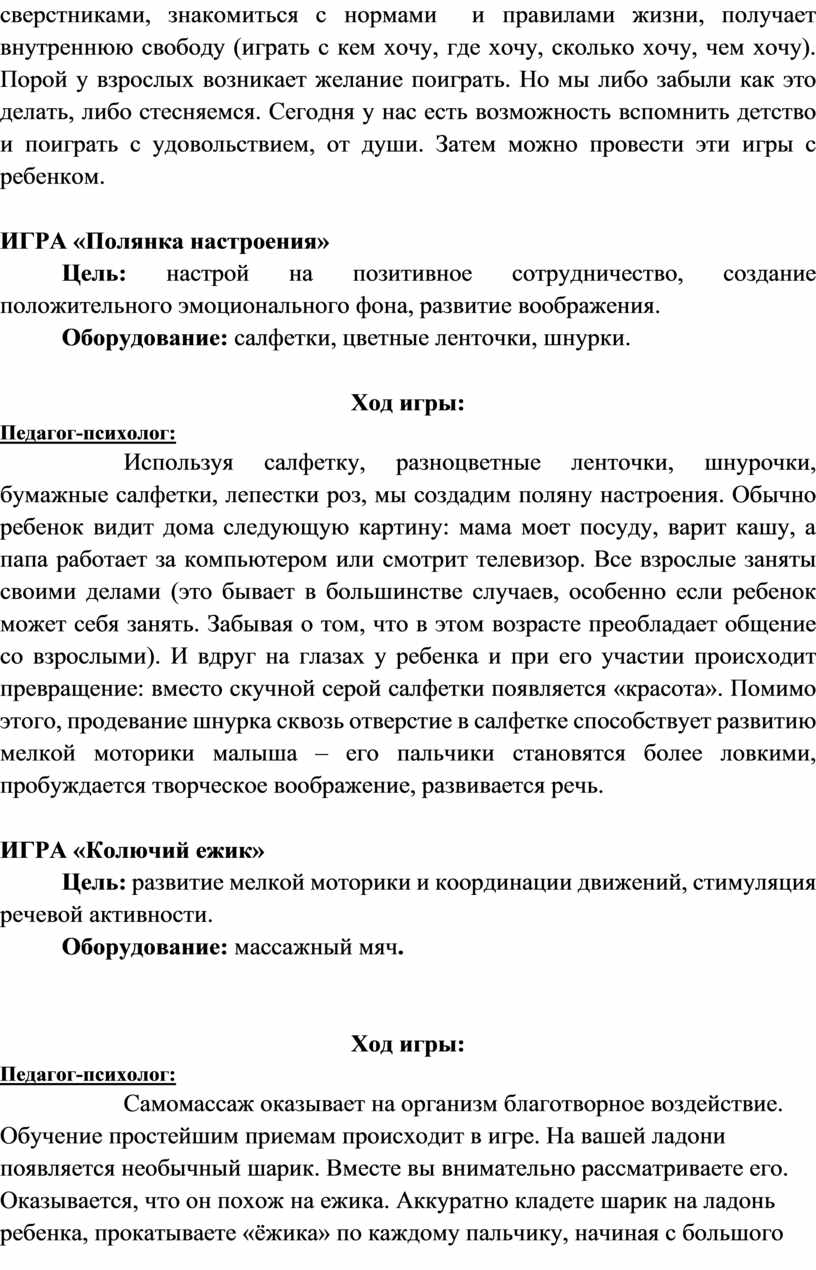 сверстниками, знакомиться с нормами и правилами жизни, получает внутреннюю свободу (играть с кем хочу, где хочу, сколько хочу, чем хочу). Порой у взрослых возникает желание поиграть. Но мы либо забыли как это делать, либо стесняемся. Сегодня у нас есть возможность вспомнить детство и поиграть с удовольствием, от души. Затем можно провести эти игры с ребенком.

ИГРА «Полянка настроения»

Цель: настрой на позитивное сотрудничество, создание положительного эмоционального фона, развитие воображения.

Оборудование: салфетки, цветные ленточки, шнурки.

Ход игры:

Педагог-психолог:

Используя салфетку, разноцветные ленточки, шнурочки, бумажные салфетки, лепестки роз, мы создадим поляну настроения. Обычно ребенок видит дома следующую картину: мама моет посуду, варит кашу, а папа работает за компьютером или смотрит телевизор. Все взрослые заняты своими делами (это бывает в большинстве случаев, особенно если ребенок может себя занять. Забывая о том, что в этом возрасте преобладает общение со взрослыми). И вдруг на глазах у ребенка и при его участии происходит превращение: вместо скучной серой салфетки появляется «красота». Помимо этого, продевание шнурка сквозь отверстие в салфетке способствует развитию мелкой моторики малыша – его пальчики становятся более ловкими, пробуждается творческое воображение, развивается речь.

ИГРА «Колючий ежик»

Цель: развитие мелкой моторики и координации движений, стимуляция речевой активности.

Оборудование: массажный мяч.

Ход игры:

Педагог-психолог:

Самомассаж оказывает на организм благотворное воздействие. Обучение простейшим приемам происходит в игре. На вашей ладони появляется необычный шарик. Вместе вы внимательно рассматриваете его. Оказывается, что он похож на ежика. Аккуратно кладете шарик на ладонь ребенка, прокатываете «ёжика» по каждому пальчику, начиная с большого